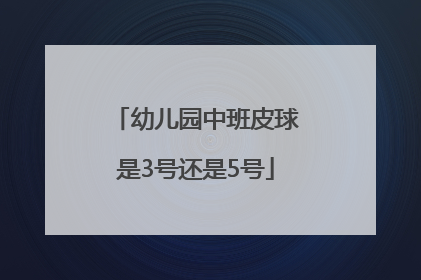 「幼儿园中班皮球是3号还是5号」